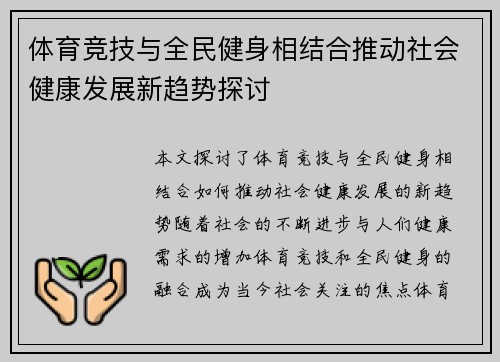 体育竞技与全民健身相结合推动社会健康发展新趋势探讨

本文探讨了体育竞技与全民健身相结合如何推动社会健康发展的新趋势随着社会的不断进步与人们健康需求的增加体育竞技和全民健身的融合成为当今社会关注的焦点体育